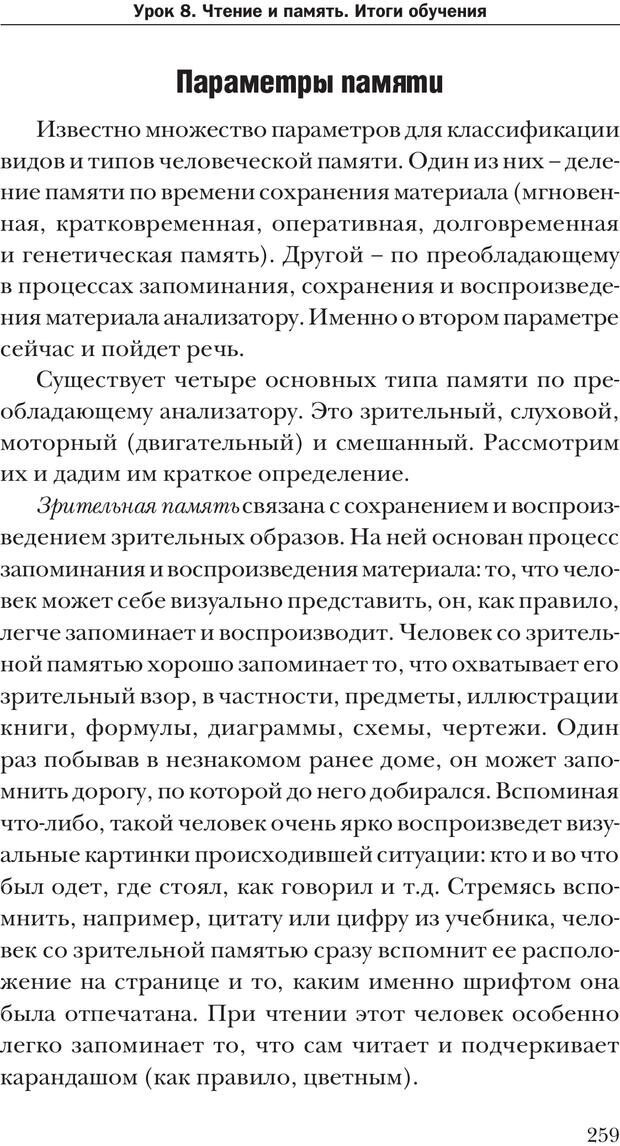 Урок 8. Чтение и память. Итоги обучения

Параметры памяти

Известно множество параметров для классификации видов и типов человеческой памяти. Один из них – деление памяти по времени сохранения материала (мгновенная, кратковременная, оперативная, долговременная и генетическая память). Другой – по преобладающему в процессах запоминания, сохранения и воспроизведения материала анализатору. Именно о втором параметре сейчас и пойдет речь.

Существует четыре основных типа памяти по преобладающему анализатору. Это зрительный, слуховой, моторный (двигательный) и смешанный. Рассмотрим их и дадим им краткое определение.

Зрительная память связана с сохранением и воспроизведением зрительных образов. На ней основан процесс запоминания и воспроизведения материала: то, что человек может себе визуально представить, он, как правило, легче запоминает и воспроизводит. Человек со зрительной памятью хорошо запоминает то, что охватывает его зрительный взор, в частности, предметы, иллюстрации книги, формулы, диаграммы, схемы, чертежи. Один раз побывав в незнакомом ранее доме, он может запомнить дорогу, по которой до него добирался. Вспоминая что-либо, такой человек очень ярко воспроизведет визуальные картинки происходившей ситуации: кто и во что был одет, где стоял, как говорил и т.д. Стремясь вспомнить, например, цитату или цифру из учебника, человек со зрительной памятью сразу вспомнит ее расположение на странице и то, каким именно шрифтом она была отпечатана. При чтении этот человек особенно легко запоминает то, что сам читает и подчеркивает карандашом (как правило, цветным).

259